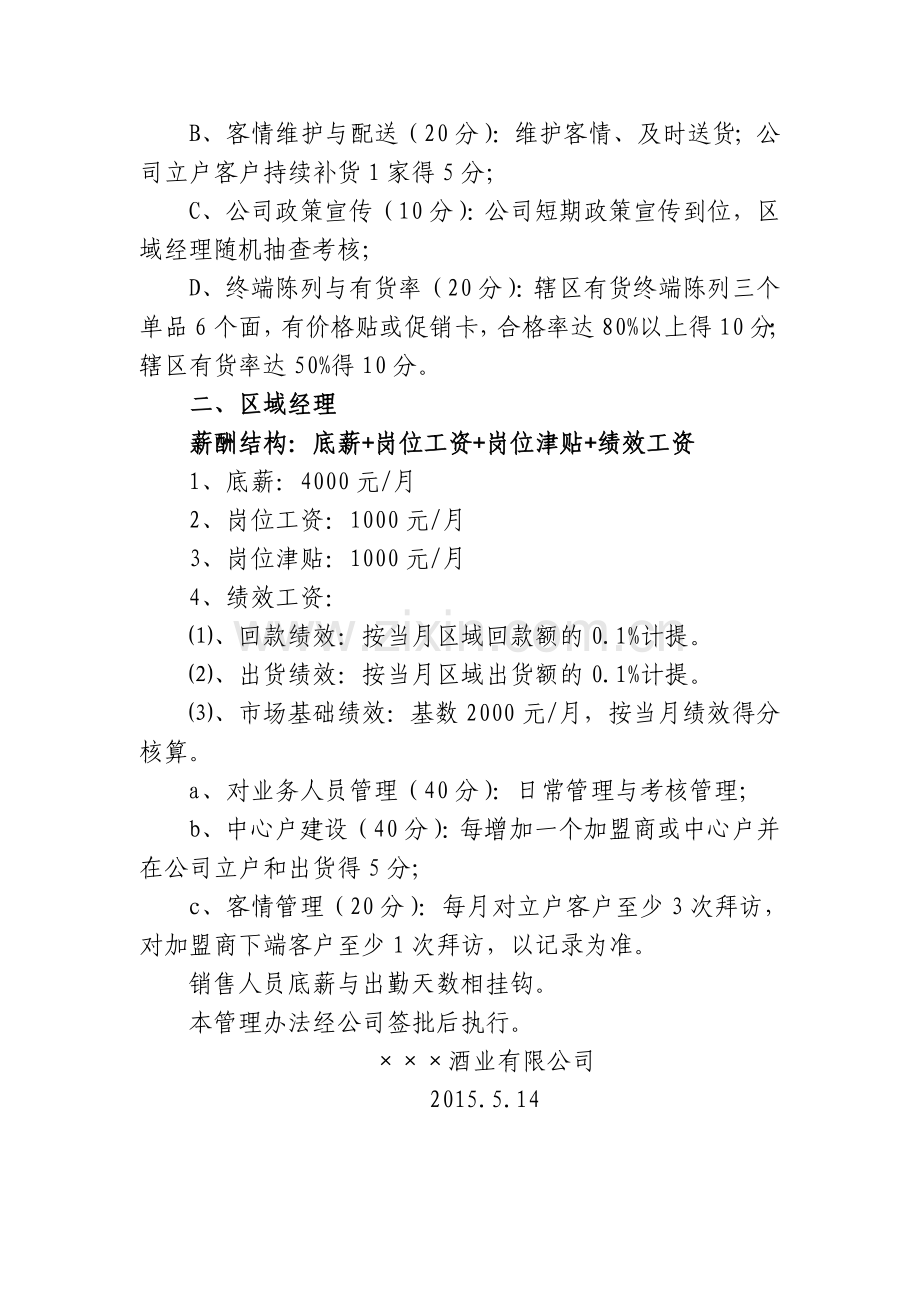 B、客情维护与配送（20分）：维护客情、及时送货；公司立户客户持续补货1家得5分；

C、公司政策宣传（10分）：公司短期政策宣传到位，区域经理随机抽查考核；

D、终端陈列与有货率（20分）：辖区有货终端陈列三个单品6个面，有价格贴或促销卡，合格率达80%以上得10分；辖区有货率达50%得10分。

二、区域经理

薪酬结构：底薪+岗位工资+岗位津贴+绩效工资

1、底薪：4000元/月

2、岗位工资：1000元/月

3、岗位津贴：1000元/月

4、绩效工资：

⑴、回款绩效：按当月区域回款额的0.1%计提。

⑵、出货绩效：按当月区域出货额的0.1%计提。

⑶、市场基础绩效：基数2000元/月，按当月绩效得分核算。

a、对业务人员管理（40分）：日常管理与考核管理；

b、中心户建设（40分）：每增加一个加盟商或中心户并在公司立户和出货得5分；

c、客情管理（20分）：每月对立户客户至少3次拜访，对加盟商下端客户至少1次拜访，以记录为准。

销售人员底薪与出勤天数相挂钩。

本管理办法经公司签批后执行。

×××酒业有限公司

2015.5.14